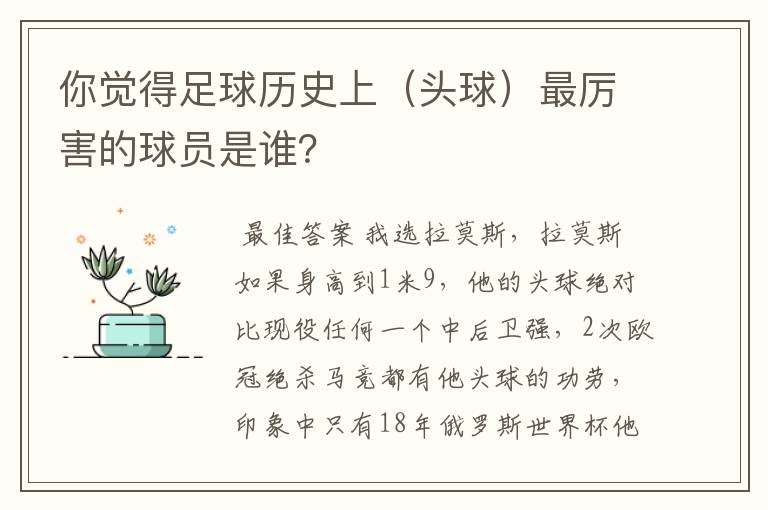 你觉得足球历史上（头球）最厉害的球员是谁?

最佳答案 我选拉莫斯，拉莫斯如果身高到1米9，他的头球绝对比现役任何一个中后卫强，2次欧冠绝杀马竞都有他头球的功劳，印象中只有18年俄罗斯世界杯他